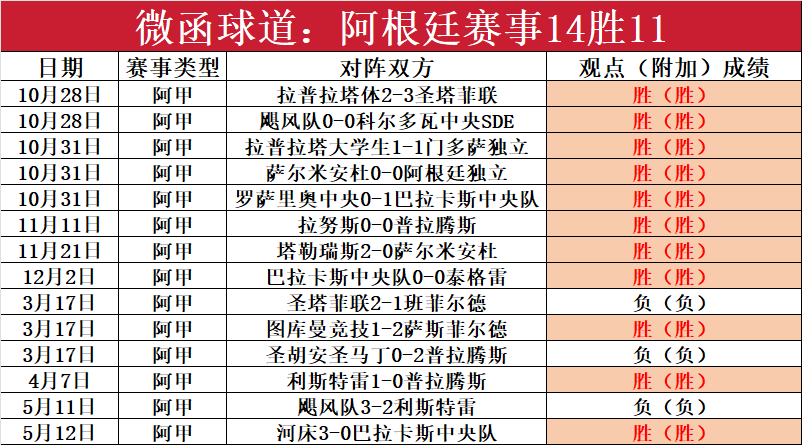 微函球道：阿根廷赛事14胜11

| 日期 | 赛事类型 | 对阵双方 | 观点（附加）成绩 |
|---|---|---|---|
| 10月28日 | 阿甲 | 拉普拉塔体2-3圣塔菲联 | 胜（胜） |
| 10月28日 | 阿甲 | 飓风队0-0科尔多瓦中央SDE | 胜（胜） |
| 10月31日 | 阿甲 | 拉普拉塔大学生1-1门多萨独立 | 胜（胜） |
| 10月31日 | 阿甲 | 萨尔米安杜0-0阿根廷独立 | 胜（胜） |
| 10月31日 | 阿甲 | 罗萨里奥中央0-1巴拉卡斯中央队 | 胜（胜） |
| 11月11日 | 阿甲 | 拉努斯0-0普拉腾斯 | 胜（胜） |
| 11月21日 | 阿甲 | 塔勒瑞斯2-0萨尔米安杜 | 胜（胜） |
| 12月2日 | 阿甲 | 巴拉卡斯中央队0-0泰格雷 | 胜（胜） |
| 3月17日 | 阿甲 | 圣塔菲联2-1班菲尔德 | 负（负） |
| 3月17日 | 阿甲 | 图库曼竞技1-2萨斯菲尔德 | 胜（胜） |
| 3月17日 | 阿甲 | 圣胡安圣马丁0-2普拉腾斯 | 负（负） |
| 4月7日 | 阿甲 | 利斯特雷1-0普拉腾斯 | 胜（胜） |
| 5月11日 | 阿甲 | 飓风队3-2利斯特雷 | 负（负） |
| 5月12日 | 阿甲 | 河床3-0巴拉卡斯中央队 | 胜（胜） |